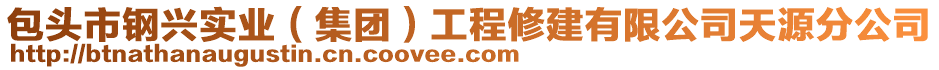 包头市钢兴实业（集团）工程修建有限公司天源分公司
http://btnathanaugustin.cn.coovee.com